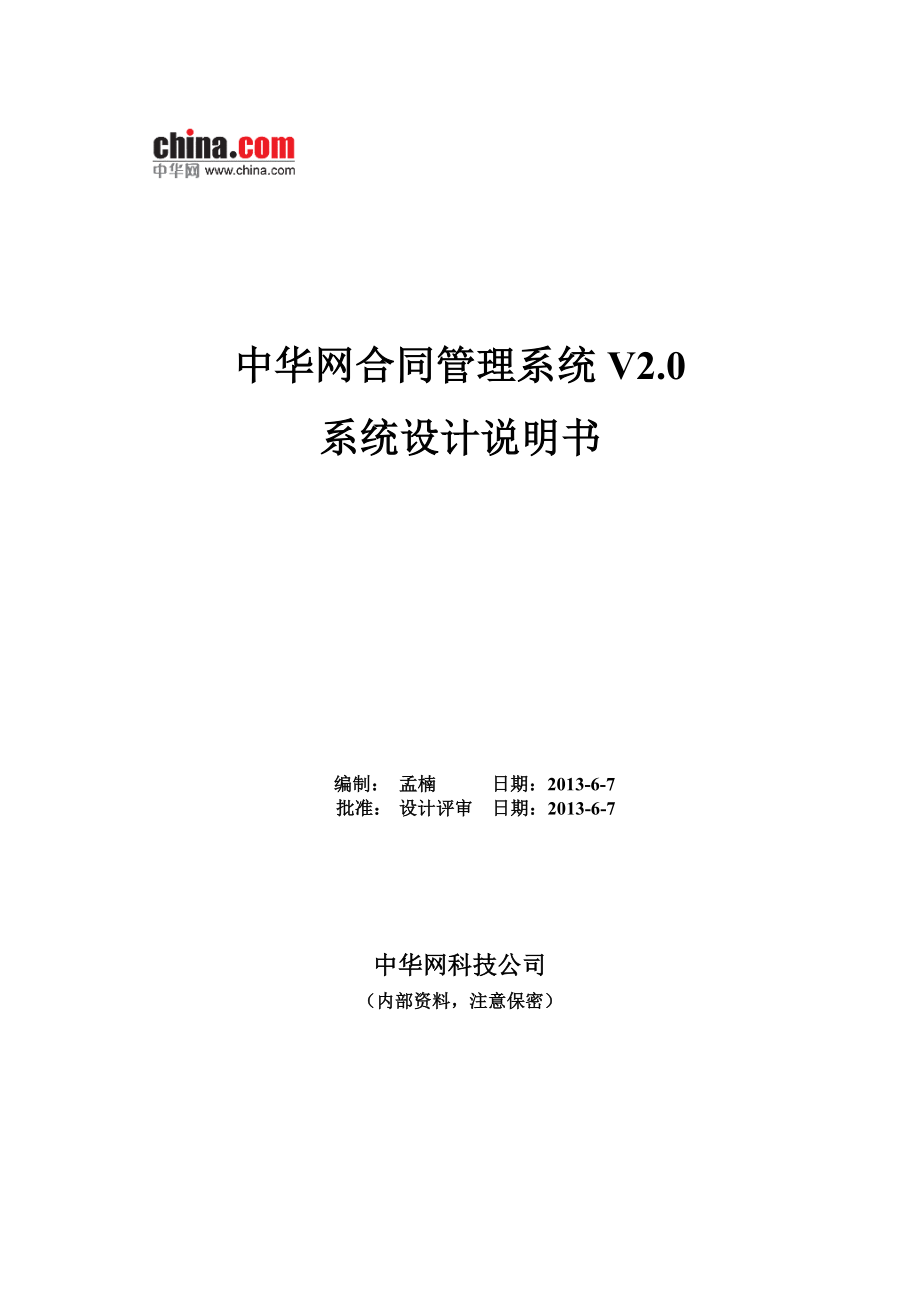 china.com
中华网 www.china.com

中华网合同管理系统 V2.0
系统设计说明书

编制： 孟楠 日期：2013-6-7
批准： 设计评审 日期：2013-6-7

中华网科技公司
（内部资料，注意保密）